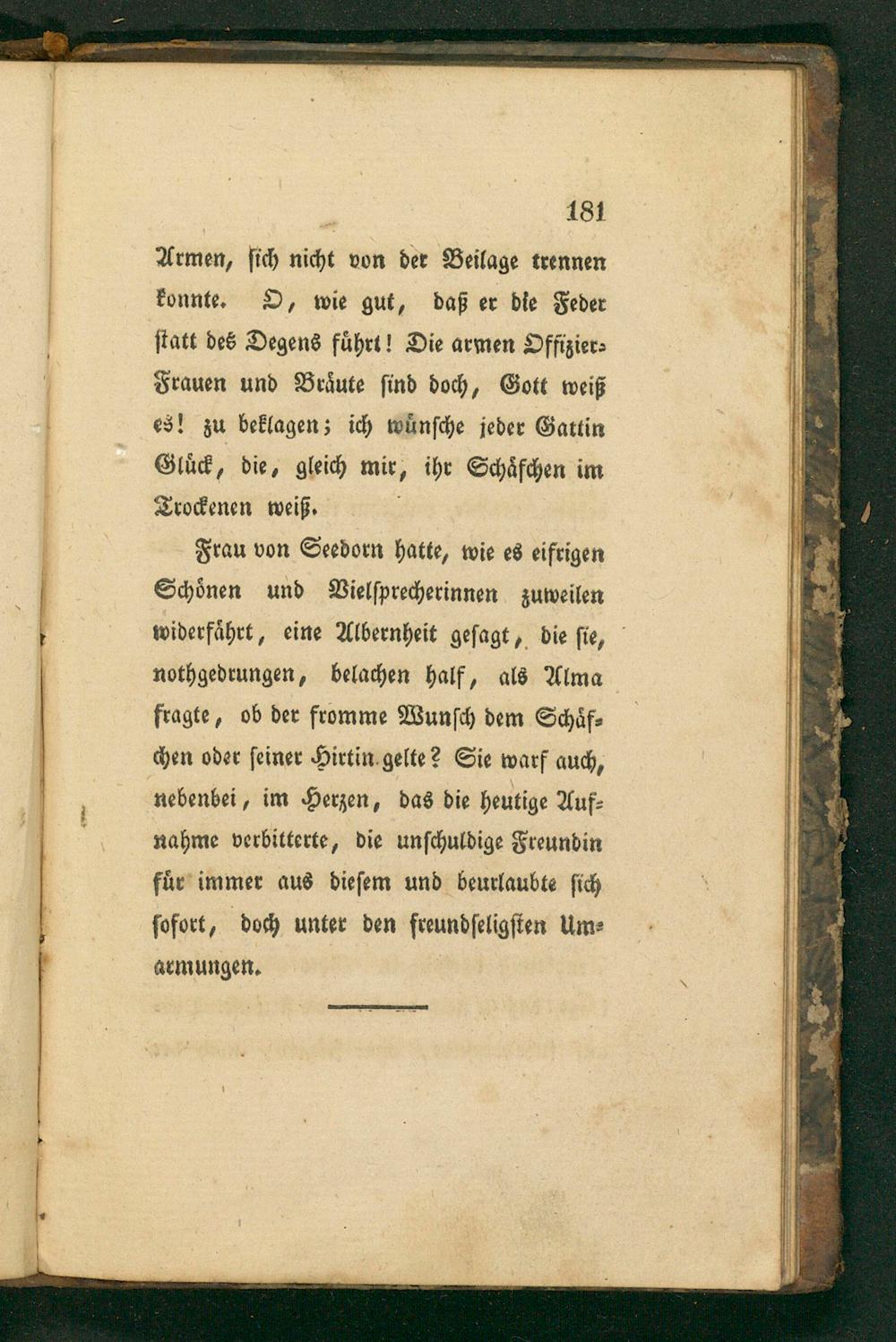 181

Armen, sich nicht von der Beilage trennen konnte. O, wie gut, daß er die Feder statt des Degens führt! Die armen Offizier-Frauen und Bräute sind doch, Gott weiß es! zu beklagen; ich wünsche jeder Gattin Glück, die, gleich mir, ihr Schäfchen im Trockenen weiß.

Frau von Seedorn hatte, wie es eifrigen Schönen und Vielsprecherinnen zuweilen widerfährt, eine Albernheit gesagt, die sie, nothgedrungen, belachen half, als Alma fragte, ob der fromme Wunsch dem Schäfchen oder seiner Hirtin gelte? Sie warf auch, nebenbei, im Herzen, das die heutige Aufnahme verbitterte, die unschuldige Freundin für immer aus diesem und beurlaubte sich sofort, doch unter den freundseligsten Umarmungen.